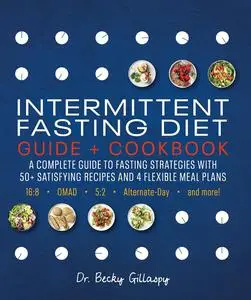 INTERMITTENT FASTING DIET
GUIDE + COOKBOOK

A COMPLETE GUIDE TO FASTING STRATEGIES WITH 50+ SATISFYING RECIPES AND 4 FLEXIBLE MEAL PLANS

16:8 • OMAD • 5:2 • Alternate-Day • and more!

Dr. Becky Gillaspy